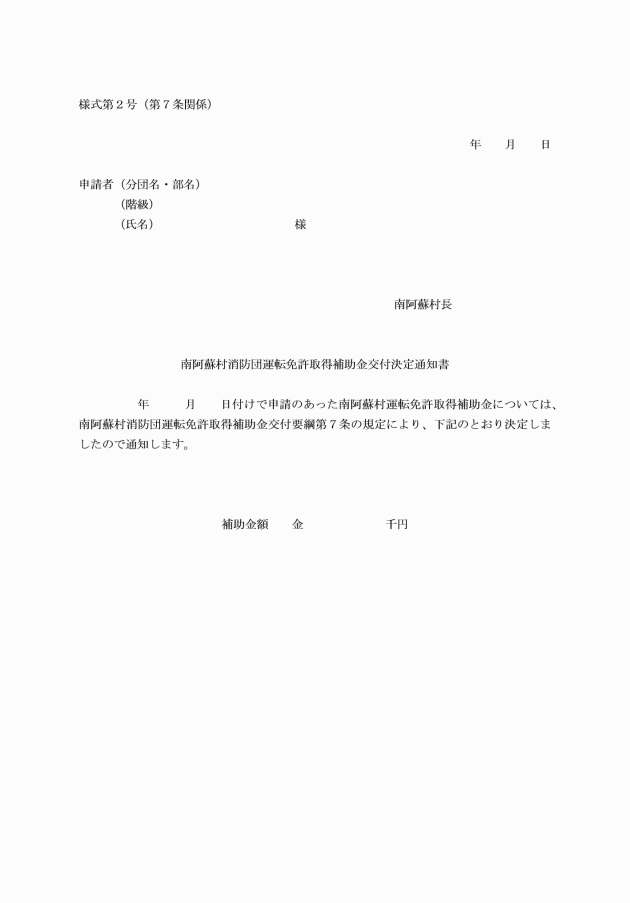 様式第２号（第７条関係）

年　　月　　日

申請者（分団名・部名）
（階級）
（氏名）　　　　　　　　　様

南阿蘇村長

南阿蘇村消防団運転免許取得補助金交付決定通知書

年　　月　　日付けで申請のあった南阿蘇村運転免許取得補助金については、南阿蘇村消防団運転免許取得補助金交付要綱第７条の規定により、下記のとおり決定しましたので通知します。

補助金額　　金　　　　　　千円